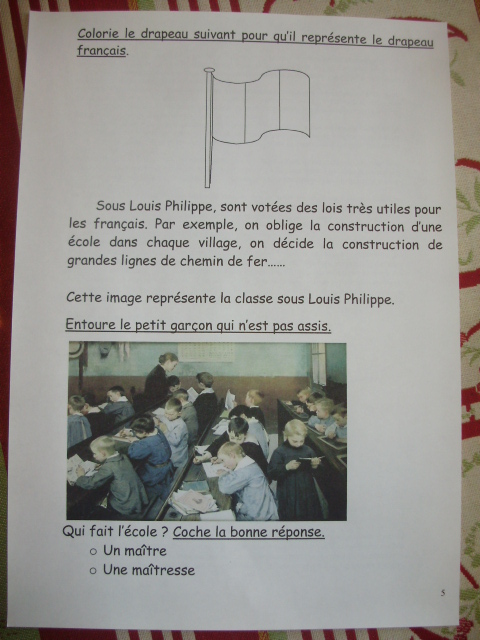 Colorie le drapeau suivant pour qu'il représente le drapeau français.

Sous Louis Philippe, sont votées des lois très utiles pour les français. Par exemple, on oblige la construction d'une école dans chaque village, on décide la construction de grandes lignes de chemin de fer......

Cette image représente la classe sous Louis Philippe.

Entoure le petit garçon qui n'est pas assis.

Qui fait l'école ? Coche la bonne réponse.
○ Un maître
○ Une maîtresse

5